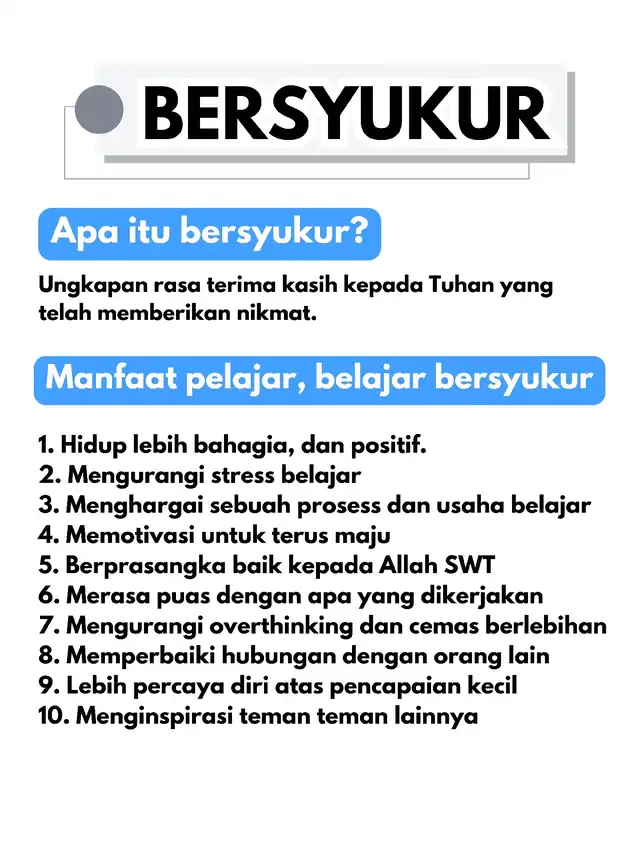 BERSYUKUR

Apa itu bersyukur?

Ungkapan rasa terima kasih kepada Tuhan yang telah memberikan nikmat.

Manfaat pelajar, belajar bersyukur

1. Hidup lebih bahagia, dan positif.
2. Mengurangi stress belajar
3. Menghargai sebuah prosess dan usaha belajar
4. Memotivasi untuk terus maju
5. Berprasangka baik kepada Allah SWT
6. Merasa puas dengan apa yang dikerjakan
7. Mengurangi overthinking dan cemas berlebihan
8. Memperbaiki hubungan dengan orang lain
9. Lebih percaya diri atas pencapaian kecil
10. Menginspirasi teman teman lainnya